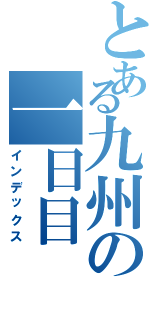 とある九州の一日目
インデックス